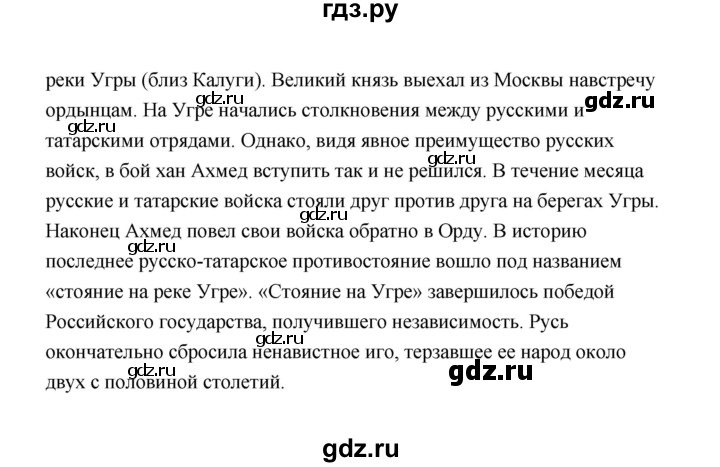 гдз.ру

реки Угры (близ Калуги). Великий князь выехал из Москвы навстречу ордынцам. На Угре начались столкновения между русскими и татарскими отрядами. Однако, видя явное преимущество русских войск, в бой хан Ахмед вступить так и не решился. В течение месяца русские и татарские войска стояли друг против друга на берегах Угры. Наконец Ахмед повел свои войска обратно в Орду. В историю последнее русско-татарское противостояние вошло под названием «стояние на реке Угре». «Стояние на Угре» завершилось победой Российского государства, получившего независимость. Русь окончательно сбросила ненавистное иго, терзавшее ее народ около двух с половиной столетий.

gdz.ru gdz.ru gdz.ru gdz.ru gdz.ru gdz.ru gdz.ru gdz.ru

gdz.ru